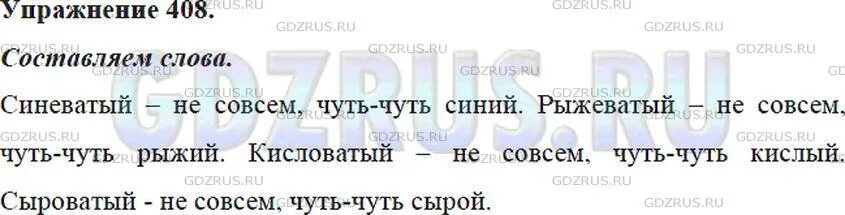 Упражнение 408.

Составляем слова.

Синеватый – не совсем, чуть-чуть синий. Рыжеватый – не совсем, чуть-чуть рыжий. Кисловатый – не совсем, чуть-чуть кислый. Сыроватый - не совсем, чуть-чуть сырой.

GDZRUS.RU